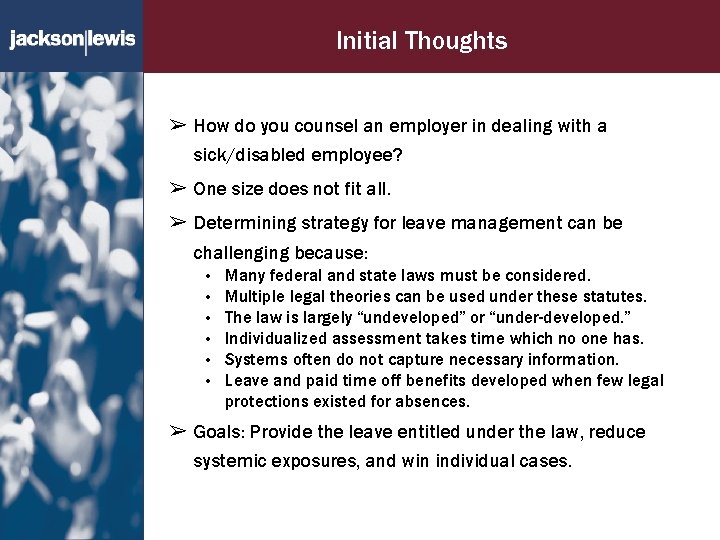 jackson|lewis

Initial Thoughts

➢ How do you counsel an employer in dealing with a sick/disabled employee?

➢ One size does not fit all.

➢ Determining strategy for leave management can be challenging because:

• Many federal and state laws must be considered.
• Multiple legal theories can be used under these statutes.
• The law is largely “undeveloped” or “under-developed.”
• Individualized assessment takes time which no one has.
• Systems often do not capture necessary information.
• Leave and paid time off benefits developed when few legal protections existed for absences.

➢ Goals: Provide the leave entitled under the law, reduce systemic exposures, and win individual cases.